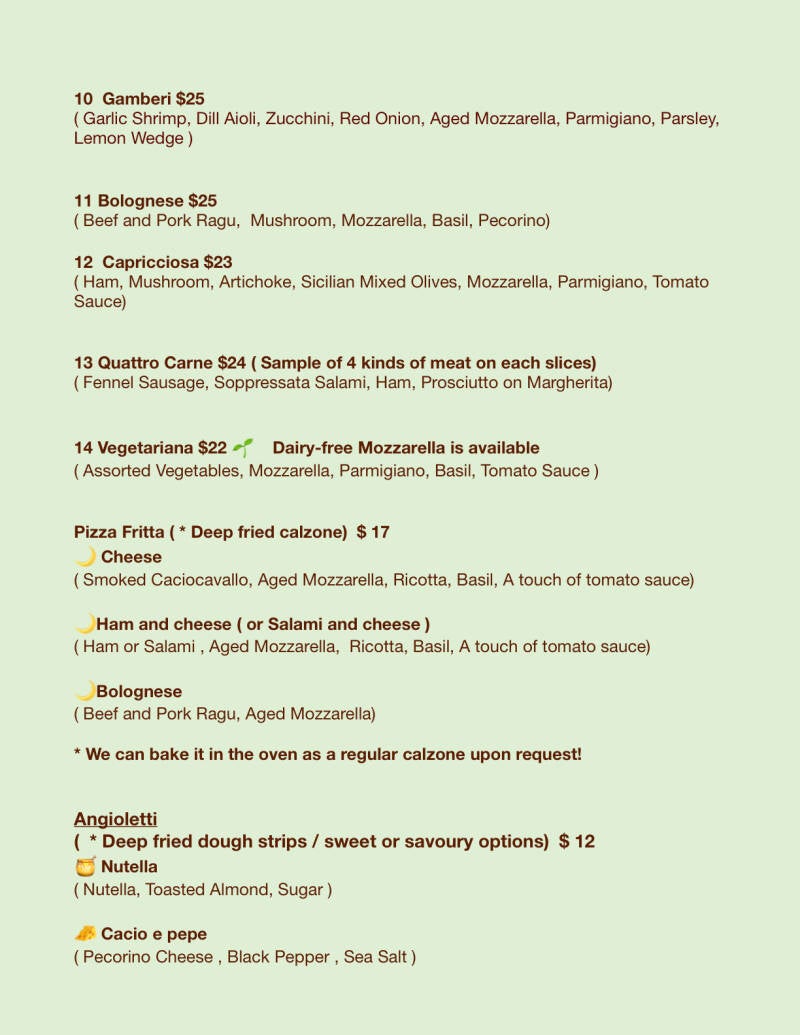 10 Gamberi $25
( Garlic Shrimp, Dill Aioli, Zucchini, Red Onion, Aged Mozzarella, Parmigiano, Parsley, Lemon Wedge )

11 Bolognese $25
( Beef and Pork Ragu, Mushroom, Mozzarella, Basil, Pecorino)

12 Capricciosa $23
( Ham, Mushroom, Artichoke, Sicilian Mixed Olives, Mozzarella, Parmigiano, Tomato Sauce)

13 Quattro Carne $24 ( Sample of 4 kinds of meat on each slices)
( Fennel Sausage, Soppressata Salami, Ham, Prosciutto on Margherita)

14 Vegetariana $22 🌱 Dairy-free Mozzarella is available
( Assorted Vegetables, Mozzarella, Parmigiano, Basil, Tomato Sauce )

Pizza Fritta ( * Deep fried calzone) $ 17
🌙 Cheese
( Smoked Caciocavallo, Aged Mozzarella, Ricotta, Basil, A touch of tomato sauce)

🌙Ham and cheese ( or Salami and cheese )
( Ham or Salami , Aged Mozzarella, Ricotta, Basil, A touch of tomato sauce)

🌙Bolognese
( Beef and Pork Ragu, Aged Mozzarella)

* We can bake it in the oven as a regular calzone upon request!

Angioletti
( * Deep fried dough strips / sweet or savoury options) $ 12
🍯 Nutella
( Nutella, Toasted Almond, Sugar )

🧀 Cacio e pepe
( Pecorino Cheese , Black Pepper , Sea Salt )